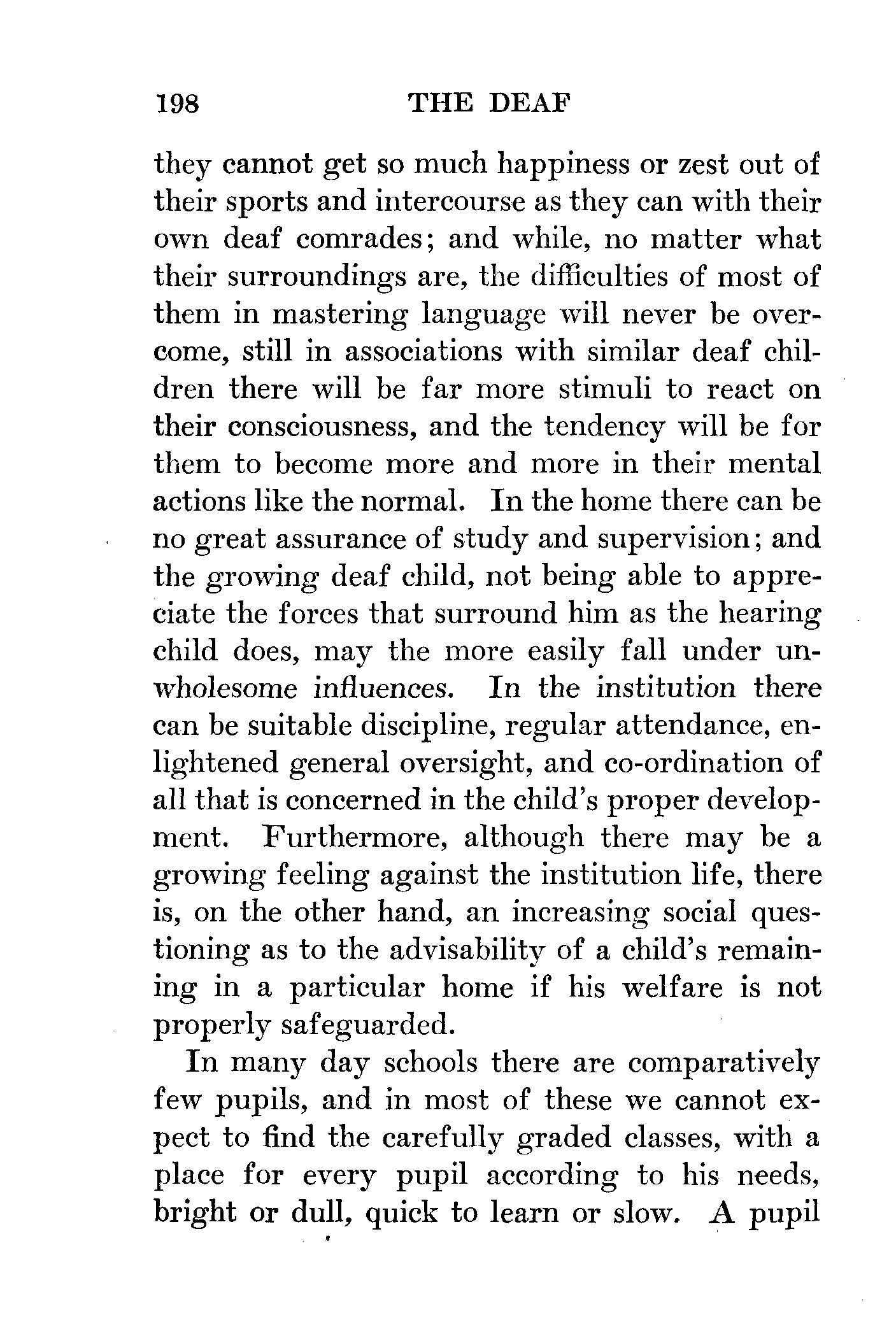 198 THE DEAF

they cannot get so much happiness or zest out of their sports and intercourse as they can with their own deaf comrades; and while, no matter what their surroundings are, the difficulties of most of them in mastering language will never be overcome, still in associations with similar deaf children there will be far more stimuli to react on their consciousness, and the tendency will be for them to become more and more in their mental actions like the normal. In the home there can be no great assurance of study and supervision; and the growing deaf child, not being able to appreciate the forces that surround him as the hearing child does, may the more easily fall under unwholesome influences. In the institution there can be suitable discipline, regular attendance, enlightened general oversight, and co-ordination of all that is concerned in the child's proper development. Furthermore, although there may be a growing feeling against the institution life, there is, on the other hand, an increasing social questioning as to the advisability of a child's remaining in a particular home if his welfare is not properly safeguarded.

In many day schools there are comparatively few pupils, and in most of these we cannot expect to find the carefully graded classes, with a place for every pupil according to his needs, bright or dull, quick to learn or slow. A pupil